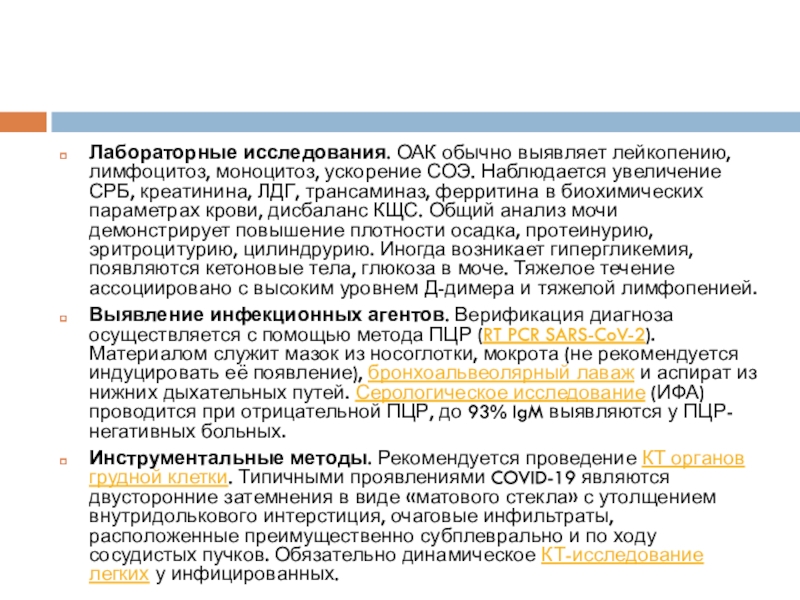 Лабораторные исследования. ОАК обычно выявляет лейкопению, лимфоцитоз, моноцитоз, ускорение СОЭ. Наблюдается увеличение СРБ, креатинина, ЛДГ, трансаминаз, ферритина в биохимических параметрах крови, дисбаланс КЩС. Общий анализ мочи демонстрирует повышение плотности осадка, протеинурию, эритроцитурию, цилиндрурию. Иногда возникает гипергликемия, появляются кетоновые тела, глюкоза в моче. Тяжелое течение ассоциировано с высоким уровнем Д-димера и тяжелой лимфопенией.

Выявление инфекционных агентов. Верификация диагноза осуществляется с помощью метода ПЦР (RT PCR SARS-CoV-2). Материалом служит мазок из носоглотки, мокрота (не рекомендуется индуцировать её появление), бронхоальвеолярный лаваж и аспират из нижних дыхательных путей. Серологическое исследование (ИФА) проводится при отрицательной ПЦР, до 93% IgM выявляются у ПЦР-негативных больных.

Инструментальные методы. Рекомендуется проведение КТ органов грудной клетки. Типичными проявлениями COVID-19 являются двусторонние затемнения в виде «матового стекла» с утолщением внутридолькового интерстиция, очаговые инфильтраты, расположенные преимущественно субплеврально и по ходу сосудистых пучков. Обязательно динамическое КТ-исследование легких у инфицированных.